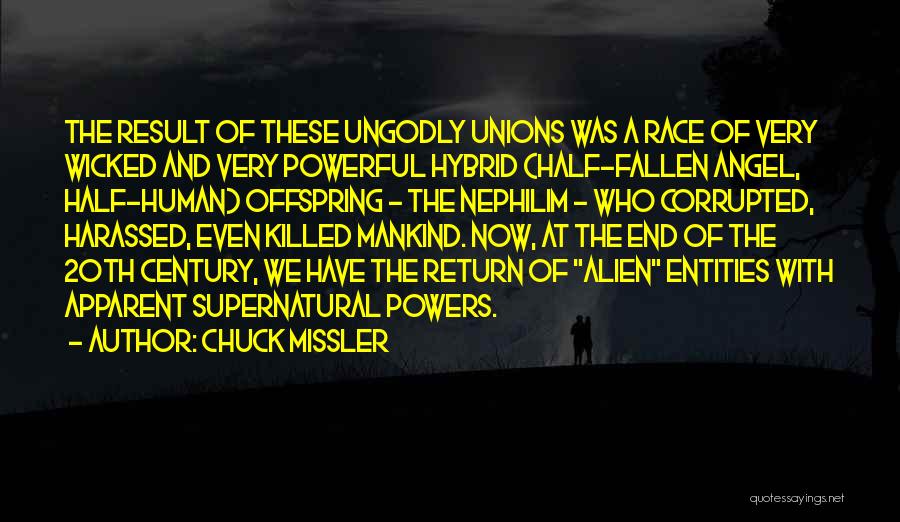 THE RESULT OF THESE UNGODLY UNIONS WAS A RACE OF VERY WICKED AND VERY POWERFUL HYBRID (HALF-FALLEN ANGEL, HALF-HUMAN) OFFSPRING - THE NEPHILIM - WHO CORRUPTED, HARASSED, EVEN KILLED MANKIND. NOW, AT THE END OF THE 20TH CENTURY, WE HAVE THE RETURN OF "ALIEN" ENTITIES WITH APPARENT SUPERNATURAL POWERS.

- AUTHOR: CHUCK MISSLER

quotessayings.net